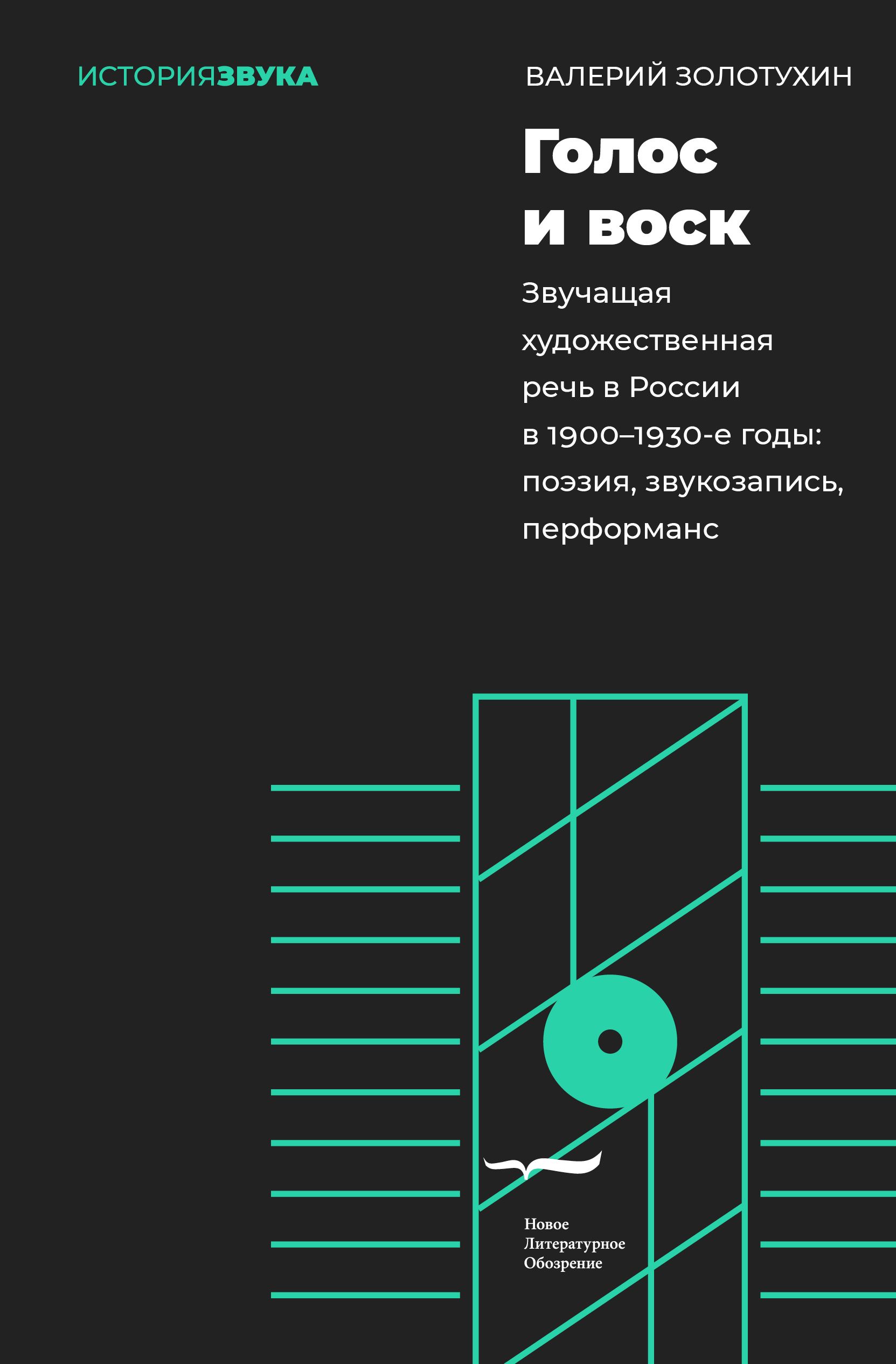 ИСТОРИЯЗВУКА

ВАЛЕРИЙ ЗОЛОТУХИН

Голос и воск

Звучащая художественная речь в России в 1900–1930-е годы: поэзия, звукозапись, перформанс

Новое Литературное Обозрение